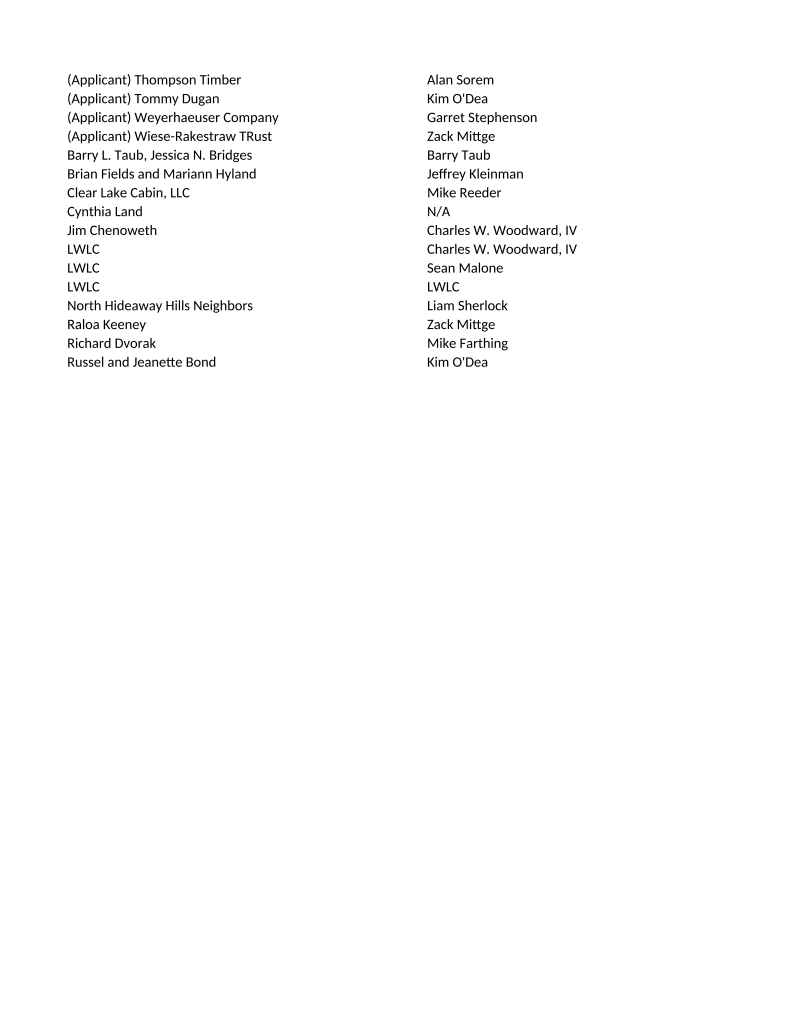 | | |
|---|---|
| (Applicant) Thompson Timber | Alan Sorem |
| (Applicant) Tommy Dugan | Kim O'Dea |
| (Applicant) Weyerhaeuser Company | Garret Stephenson |
| (Applicant) Wiese-Rakestraw TRust | Zack Mittge |
| Barry L. Taub, Jessica N. Bridges | Barry Taub |
| Brian Fields and Mariann Hyland | Jeffrey Kleinman |
| Clear Lake Cabin, LLC | Mike Reeder |
| Cynthia Land | N/A |
| Jim Chenoweth | Charles W. Woodward, IV |
| LWLC | Charles W. Woodward, IV |
| LWLC | Sean Malone |
| LWLC | LWLC |
| North Hideaway Hills Neighbors | Liam Sherlock |
| Raloa Keeney | Zack Mittge |
| Richard Dvorak | Mike Farthing |
| Russel and Jeanette Bond | Kim O'Dea |